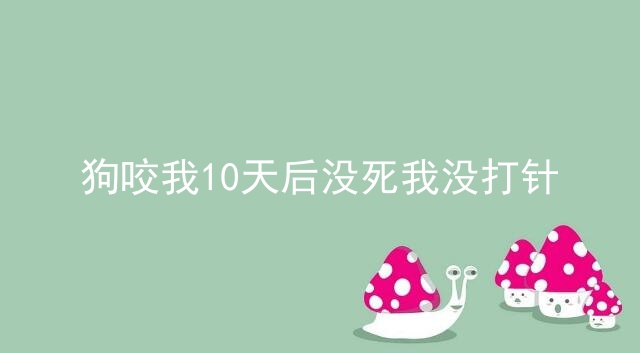 狗咬我10天后没死我没打针